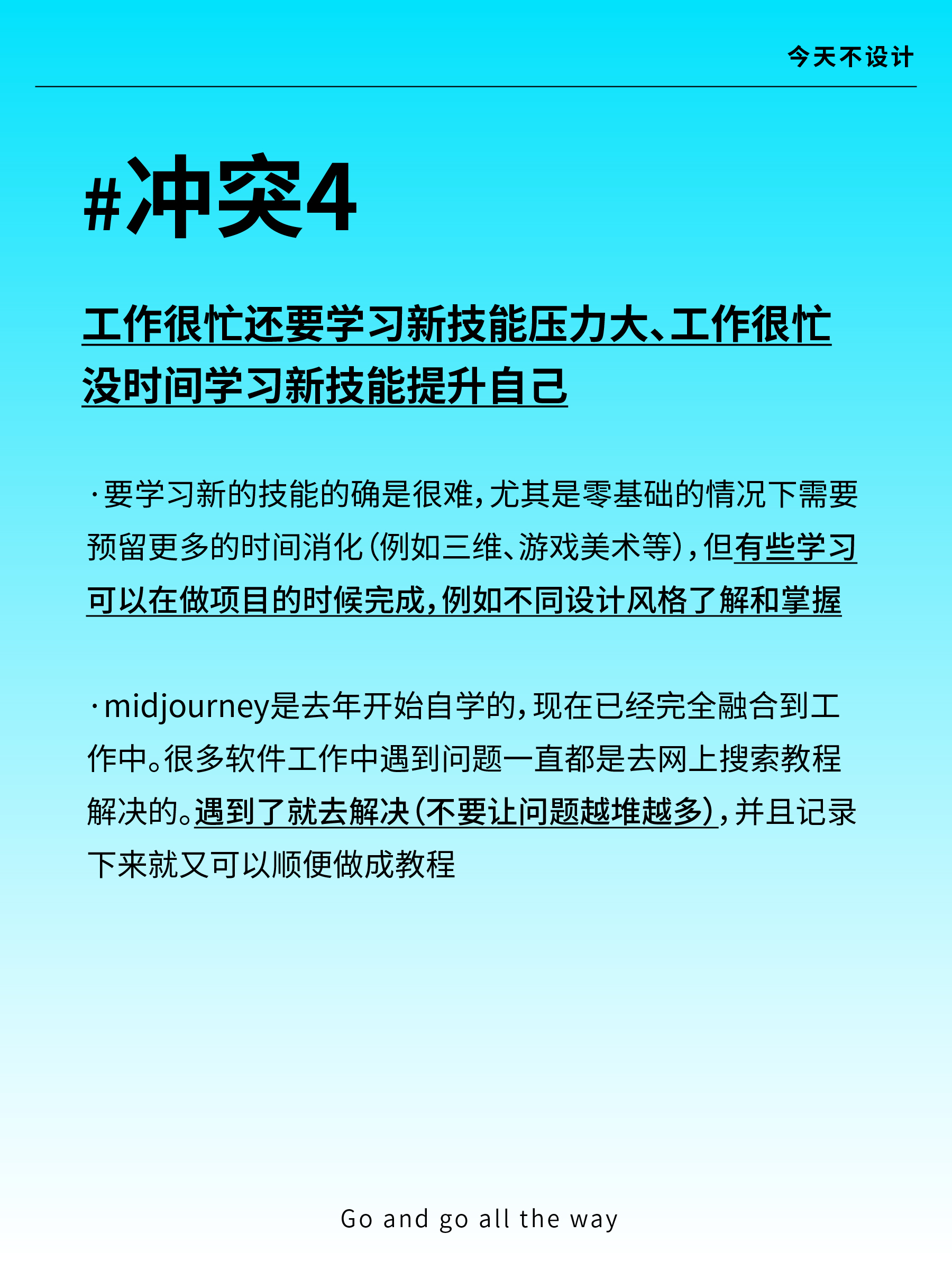 今天不设计

#冲突4

工作很忙还要学习新技能压力大、工作很忙没时间学习新技能提升自己

·要学习新的技能的确是很难，尤其是零基础的情况下需要预留更多的时间消化（例如三维、游戏美术等），但有些学习可以在做项目的时候完成，例如不同设计风格了解和掌握

·midjourney是去年开始自学的，现在已经完全融合到工作中。很多软件工作中遇到问题一直都是去网上搜索教程解决的。遇到了就去解决（不要让问题越堆越多），并且记录下来就又可以顺便做成教程

Go and go all the way